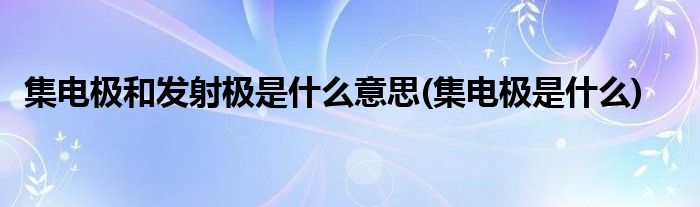 集电极和发射极是什么意思(集电极是什么)